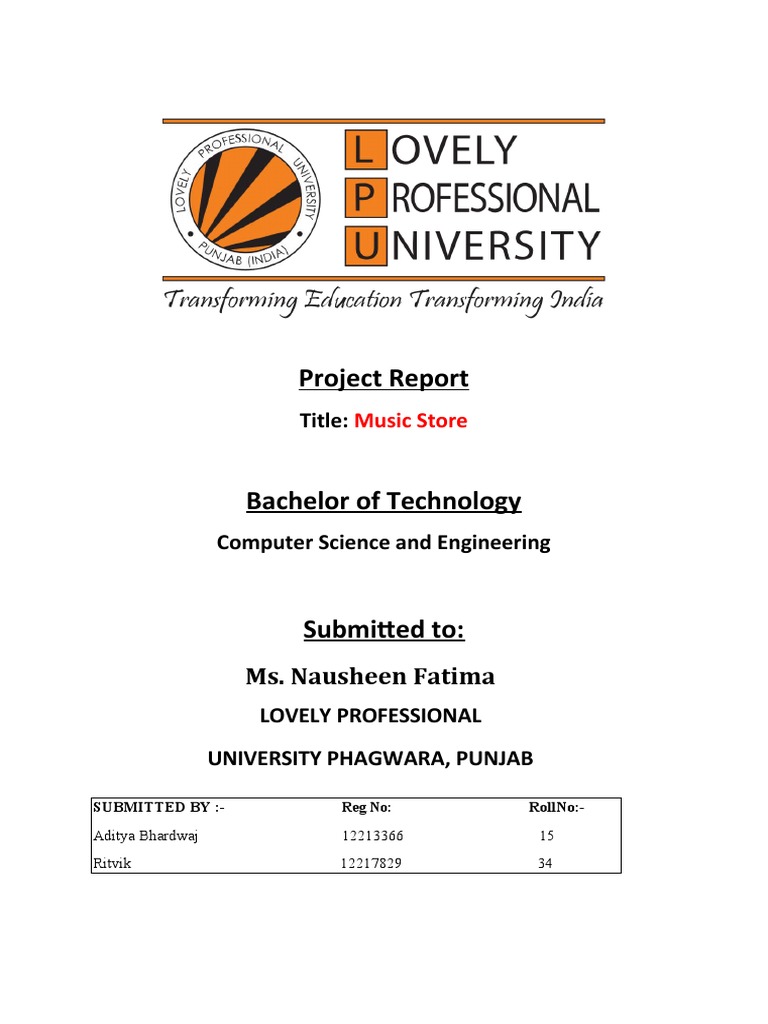 LOVELY PROFESSIONAL UNIVERSITY PUNJAB (INDIA)

LOVELY
PROFESSIONAL
UNIVERSITY

Transforming Education Transforming India

Project Report

Title: Music Store

Bachelor of Technology

Computer Science and Engineering

Submitted to:

Ms. Nausheen Fatima

LOVELY PROFESSIONAL

UNIVERSITY PHAGWARA, PUNJAB

| SUBMITTED BY :- | Reg No: | RollNo:- |
|---|---|---|
| Aditya Bhardwaj | 12213366 | 15 |
| Ritvik | 12217829 | 34 |